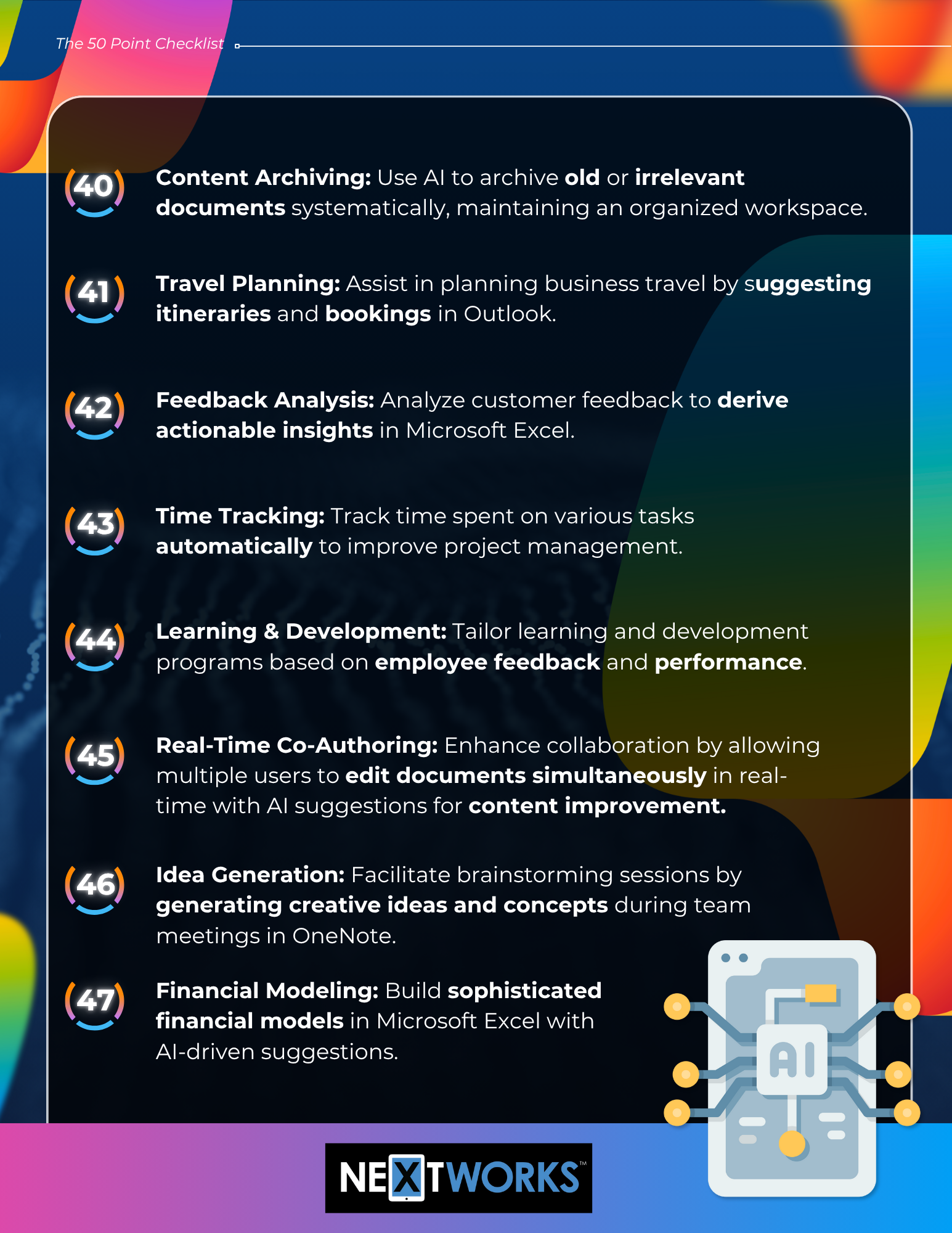 The 50 Point Checklist

40 Content Archiving: Use AI to archive old or irrelevant documents systematically, maintaining an organized workspace.

41 Travel Planning: Assist in planning business travel by suggesting itineraries and bookings in Outlook.

42 Feedback Analysis: Analyze customer feedback to derive actionable insights in Microsoft Excel.

43 Time Tracking: Track time spent on various tasks automatically to improve project management.

44 Learning & Development: Tailor learning and development programs based on employee feedback and performance.

45 Real-Time Co-Authoring: Enhance collaboration by allowing multiple users to edit documents simultaneously in real-time with AI suggestions for content improvement.

46 Idea Generation: Facilitate brainstorming sessions by generating creative ideas and concepts during team meetings in OneNote.

47 Financial Modeling: Build sophisticated financial models in Microsoft Excel with AI-driven suggestions.

AI

NEXTWORKS™